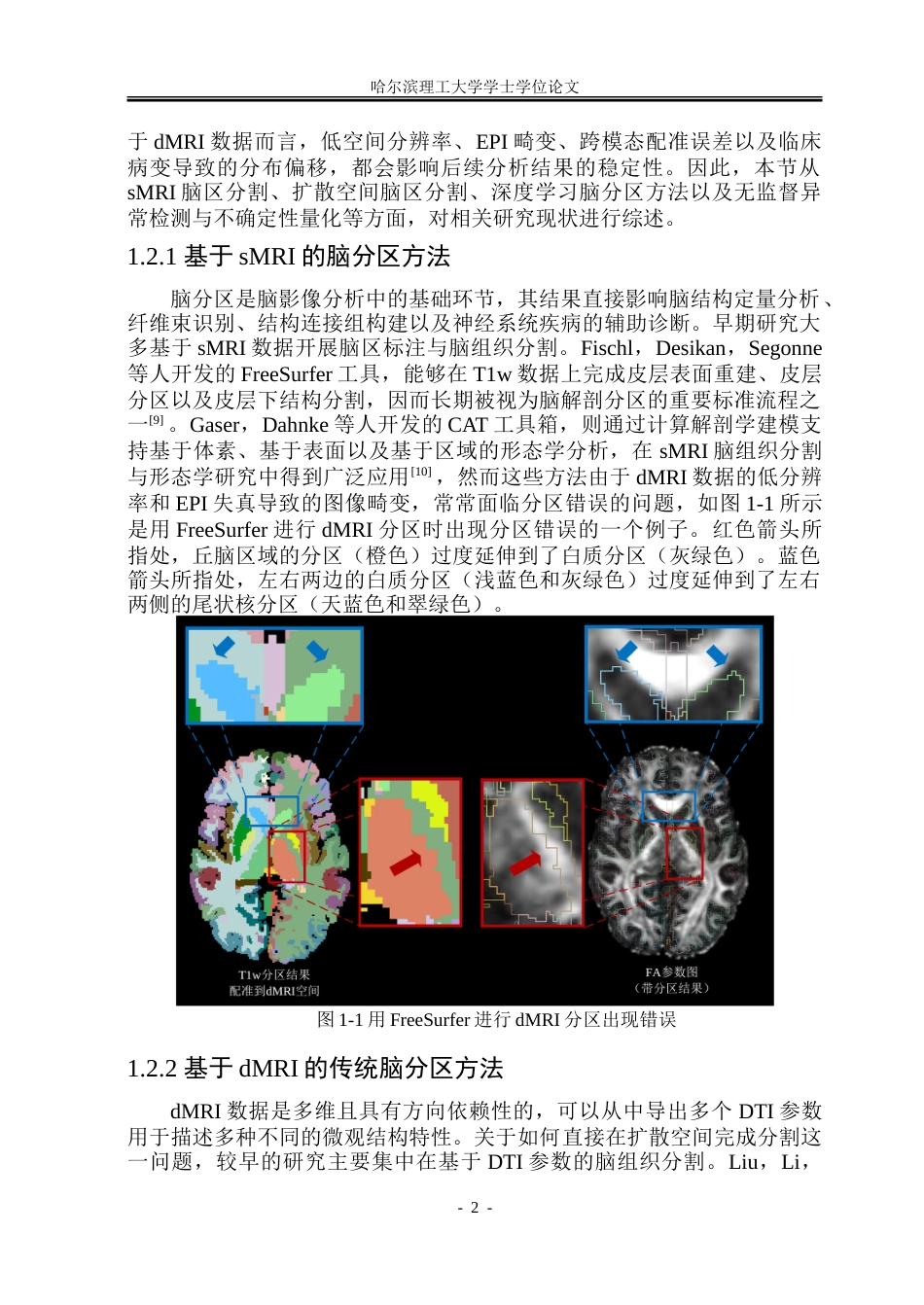 哈尔滨理工大学学士学位论文

于 dMRI 数据而言，低空间分辨率、EPI 畸变、跨模态配准误差以及临床病变导致的分布偏移，都会影响后续分析结果的稳定性。因此，本节从 sMRI 脑区分割、扩散空间脑区分割、深度学习脑分区方法以及无监督异常检测与不确定性量化等方面，对相关研究现状进行综述。

1.2.1 基于 sMRI 的脑分区方法

脑分区是脑影像分析中的基础环节，其结果直接影响脑结构定量分析、纤维束识别、结构连接组构建以及神经系统疾病的辅助诊断。早期研究大多基于 sMRI 数据开展脑区标注与脑组织分割。Fischl，Desikan，Segonne 等人开发的 FreeSurfer 工具，能够在 T1w 数据上完成皮层表面重建、皮层分区以及皮层下结构分割，因而长期被视为脑解剖分区的重要标准流程之一$^{[9]}$。Gaser，Dahnke 等人开发的 CAT 工具箱，则通过计算解剖学建模支持基于体素、基于表面以及基于区域的形态学分析，在 sMRI 脑组织分割与形态学研究中得到广泛应用$^{[10]}$，然而这些方法由于 dMRI 数据的低分辨率和 EPI 失真导致的图像畸变，常常面临分区错误的问题，如图 1-1 所示是用 FreeSurfer 进行 dMRI 分区时出现分区错误的一个例子。红色箭头所指处，丘脑区域的分区（橙色）过度延伸到了白质分区（灰绿色）。蓝色箭头所指处，左右两边的白质分区（浅蓝色和灰绿色）过度延伸到了左右两侧的尾状核分区（天蓝色和翠绿色）。

T1w分区结果
配准到dMRI空间

FA参数图
（带分区结果）

图 1-1 用 FreeSurfer 进行 dMRI 分区出现错误

1.2.2 基于 dMRI 的传统脑分区方法

dMRI 数据是多维且具有方向依赖性的，可以从中导出多个 DTI 参数用于描述多种不同的微观结构特性。关于如何直接在扩散空间完成分割这一问题，较早的研究主要集中在基于 DTI 参数的脑组织分割。Liu，Li，

- 2 -